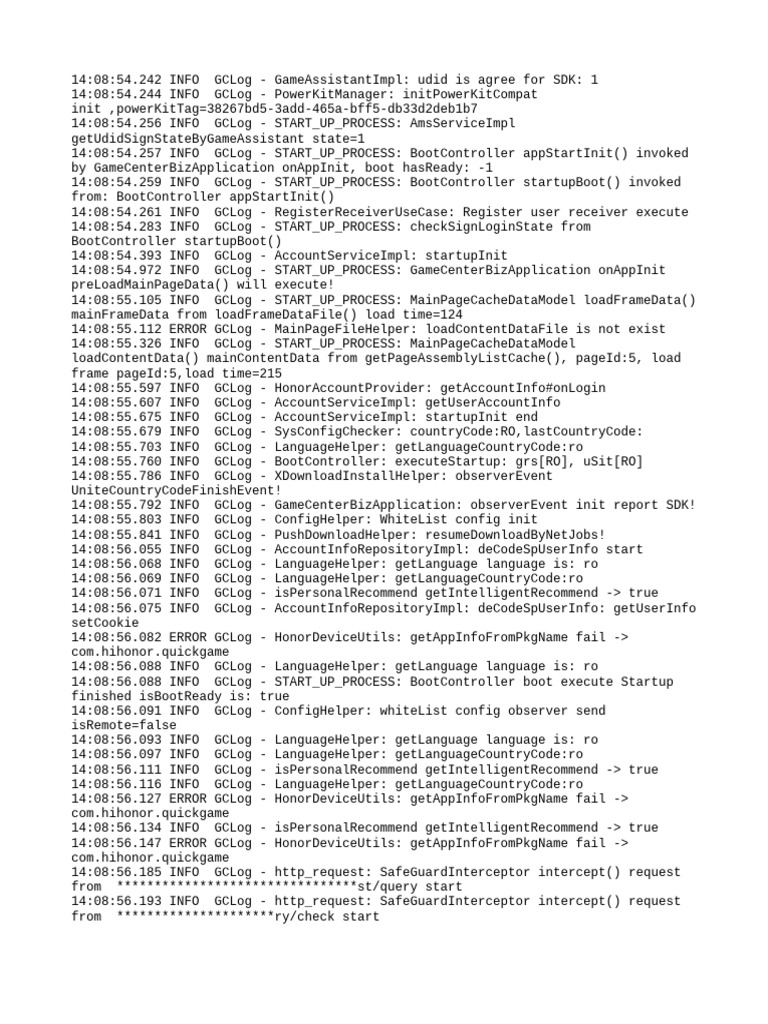 14:08:54.242 INFO  GCLog - GameAssistantImpl: udid is agree for SDK: 1
14:08:54.244 INFO  GCLog - PowerKitManager: initPowerKitCompat init ,powerKitTag=38267bd5-3add-465a-bff5-db33d2deb1b7
14:08:54.256 INFO  GCLog - START_UP_PROCESS: AmsServiceImpl getUdidSignStateByGameAssistant state=1
14:08:54.257 INFO  GCLog - START_UP_PROCESS: BootController appStartInit() invoked by GameCenterBizApplication onAppInit, boot hasReady: -1
14:08:54.259 INFO  GCLog - START_UP_PROCESS: BootController startupBoot() invoked from: BootController appStartInit()
14:08:54.261 INFO  GCLog - RegisterReceiverUseCase: Register user receiver execute
14:08:54.283 INFO  GCLog - START_UP_PROCESS: checkSignLoginState from BootController startupBoot()
14:08:54.393 INFO  GCLog - AccountServiceImpl: startupInit
14:08:54.972 INFO  GCLog - START_UP_PROCESS: GameCenterBizApplication onAppInit preLoadMainPageData() will execute!
14:08:55.105 INFO  GCLog - START_UP_PROCESS: MainPageCacheDataModel loadFrameData() mainFrameData from loadFrameDataFile() load time=124
14:08:55.112 ERROR GCLog - MainPageFileHelper: loadContentDataFile is not exist
14:08:55.326 INFO  GCLog - START_UP_PROCESS: MainPageCacheDataModel loadContentData() mainContentData from getPageAssemblyListCache(), pageId:5, load frame pageId:5,load time=215
14:08:55.597 INFO  GCLog - HonorAccountProvider: getAccountInfo#onLogin
14:08:55.607 INFO  GCLog - AccountServiceImpl: getUserAccountInfo
14:08:55.675 INFO  GCLog - AccountServiceImpl: startupInit end
14:08:55.679 INFO  GCLog - SysConfigChecker: countryCode:RO,lastCountryCode:
14:08:55.703 INFO  GCLog - LanguageHelper: getLanguageCountryCode:ro
14:08:55.760 INFO  GCLog - BootController: executeStartup: grs[RO], uSit[RO]
14:08:55.786 INFO  GCLog - XDownloadInstallHelper: observerEvent UniteCountryCodeFinishEvent!
14:08:55.792 INFO  GCLog - GameCenterBizApplication: observerEvent init report SDK!
14:08:55.803 INFO  GCLog - ConfigHelper: WhiteList config init
14:08:55.841 INFO  GCLog - PushDownloadHelper: resumeDownloadByNetJobs!
14:08:56.055 INFO  GCLog - AccountInfoRepositoryImpl: deCodeSpUserInfo start
14:08:56.068 INFO  GCLog - LanguageHelper: getLanguage language is: ro
14:08:56.069 INFO  GCLog - LanguageHelper: getLanguageCountryCode:ro
14:08:56.071 INFO  GCLog - isPersonalRecommend getIntelligentRecommend -> true
14:08:56.075 INFO  GCLog - AccountInfoRepositoryImpl: deCodeSpUserInfo: getUserInfo setCookie
14:08:56.082 ERROR GCLog - HonorDeviceUtils: getAppInfoFromPkgName fail -> com.hihonor.quickgame
14:08:56.088 INFO  GCLog - LanguageHelper: getLanguage language is: ro
14:08:56.088 INFO  GCLog - START_UP_PROCESS: BootController boot execute Startup finished isBootReady is: true
14:08:56.091 INFO  GCLog - ConfigHelper: whiteList config observer send isRemote=false
14:08:56.093 INFO  GCLog - LanguageHelper: getLanguage language is: ro
14:08:56.097 INFO  GCLog - LanguageHelper: getLanguageCountryCode:ro
14:08:56.111 INFO  GCLog - isPersonalRecommend getIntelligentRecommend -> true
14:08:56.116 INFO  GCLog - LanguageHelper: getLanguageCountryCode:ro
14:08:56.127 ERROR GCLog - HonorDeviceUtils: getAppInfoFromPkgName fail -> com.hihonor.quickgame
14:08:56.134 INFO  GCLog - isPersonalRecommend getIntelligentRecommend -> true
14:08:56.147 ERROR GCLog - HonorDeviceUtils: getAppInfoFromPkgName fail -> com.hihonor.quickgame
14:08:56.185 INFO  GCLog - http_request: SafeGuardInterceptor intercept() request from  ********************************st/query start
14:08:56.193 INFO  GCLog - http_request: SafeGuardInterceptor intercept() request from  *********************ry/check start